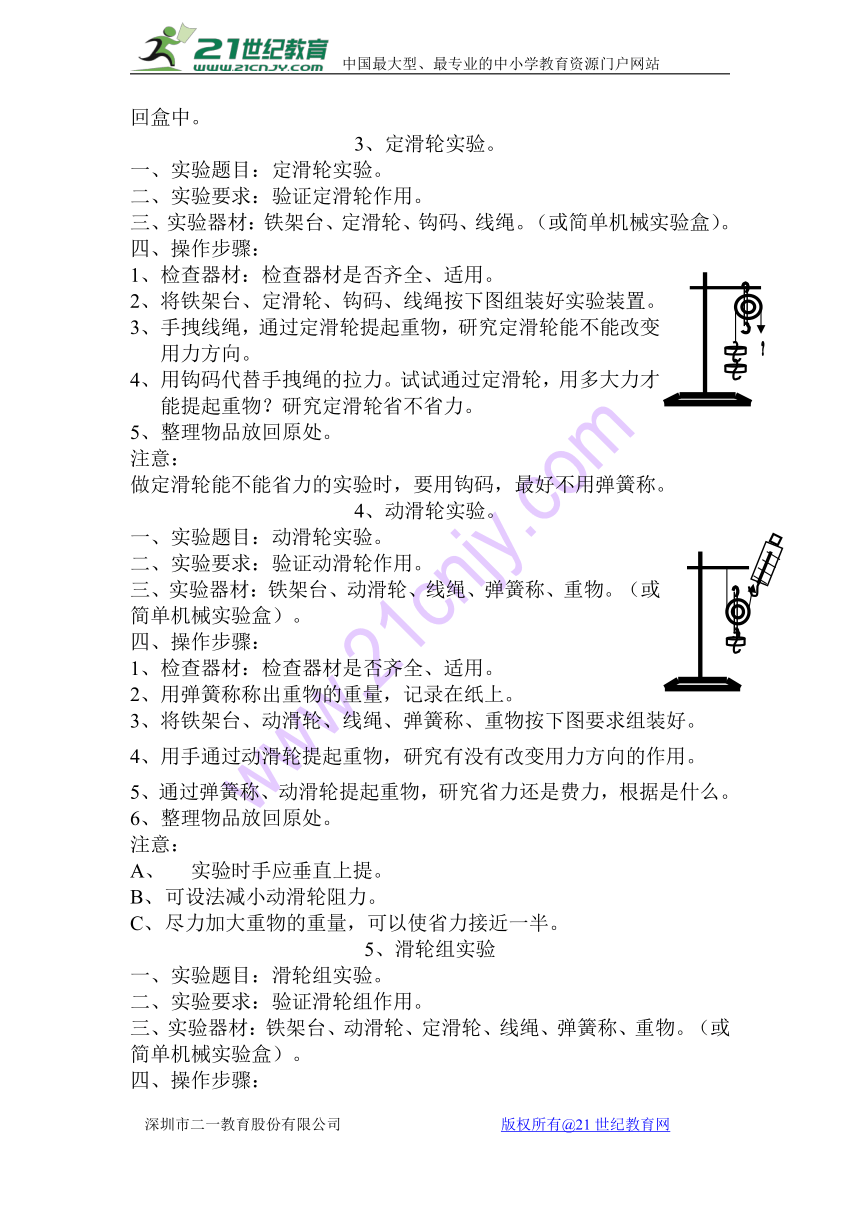 21世纪教育
www.21cnjy.com
中国最大型、最专业的中小学教育资源门户网站

回盒中。

3、定滑轮实验。

一、实验题目：定滑轮实验。
二、实验要求：验证定滑轮作用。
三、实验器材：铁架台、定滑轮、钩码、线绳。（或简单机械实验盒）。
四、操作步骤：
1、检查器材：检查器材是否齐全、适用。
2、将铁架台、定滑轮、钩码、线绳按下图组装好实验装置。
3、手拽线绳，通过定滑轮提起重物，研究定滑轮能不能改变用力方向。
4、用钩码代替手拽绳的拉力。试试通过定滑轮，用多大力才能提起重物？研究定滑轮省不省力。
5、整理物品放回原处。
注意：
做定滑轮能不能省力的实验时，要用钩码，最好不用弹簧称。

4、动滑轮实验。

一、实验题目：动滑轮实验。
二、实验要求：验证动滑轮作用。
三、实验器材：铁架台、动滑轮、线绳、弹簧称、重物。（或简单机械实验盒）。
四、操作步骤：
1、检查器材：检查器材是否齐全、适用。
2、用弹簧称称出重物的重量，记录在纸上。
3、将铁架台、动滑轮、线绳、弹簧称、重物按下图要求组装好。
4、用手通过动滑轮提起重物，研究有没有改变用力方向的作用。
5、通过弹簧称、动滑轮提起重物，研究省力还是费力，根据是什么。
6、整理物品放回原处。
注意：
A、 实验时手应垂直上提。
B、可设法减小动滑轮阻力。
C、尽力加大重物的重量，可以使省力接近一半。

5、滑轮组实验

一、实验题目：滑轮组实验。
二、实验要求：验证滑轮组作用。
三、实验器材：铁架台、动滑轮、定滑轮、线绳、弹簧称、重物。（或简单机械实验盒）。
四、操作步骤：

深圳市二一教育股份有限公司 版权所有@21世纪教育网